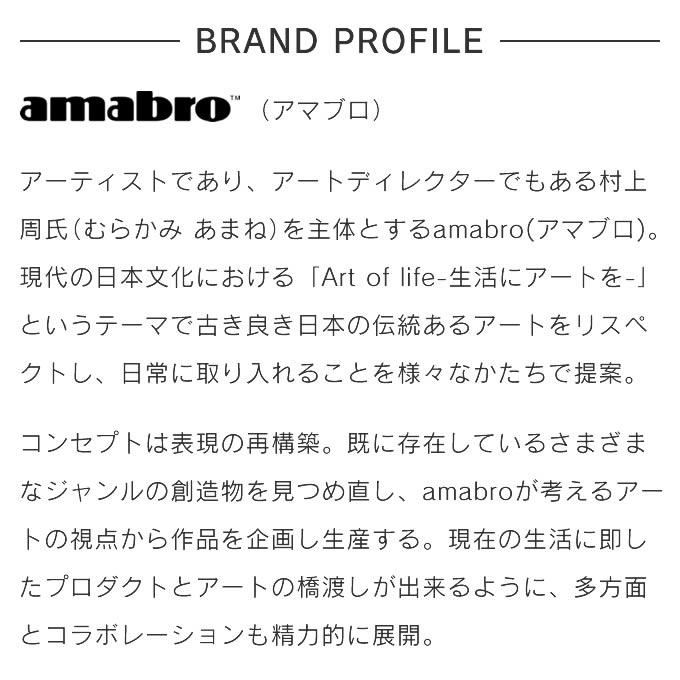 BRAND PROFILE

amabro™ (アマブロ)

アーティストであり、アートディレクターでもある村上周氏(むらかみ あまね)を主体とするamabro(アマブロ)。現代の日本文化における「Art of life-生活にアートを-」というテーマで古き良き日本の伝統あるアートをリスペクトし、日常に取り入れることを様々なかたちで提案。

コンセプトは表現の再構築。既に存在しているさまざまなジャンルの創造物を見つめ直し、amabroが考えるアートの視点から作品を企画し生産する。現在の生活に即したプロダクトとアートの橋渡しが出来るように、多方面とコラボレーションも精力的に展開。